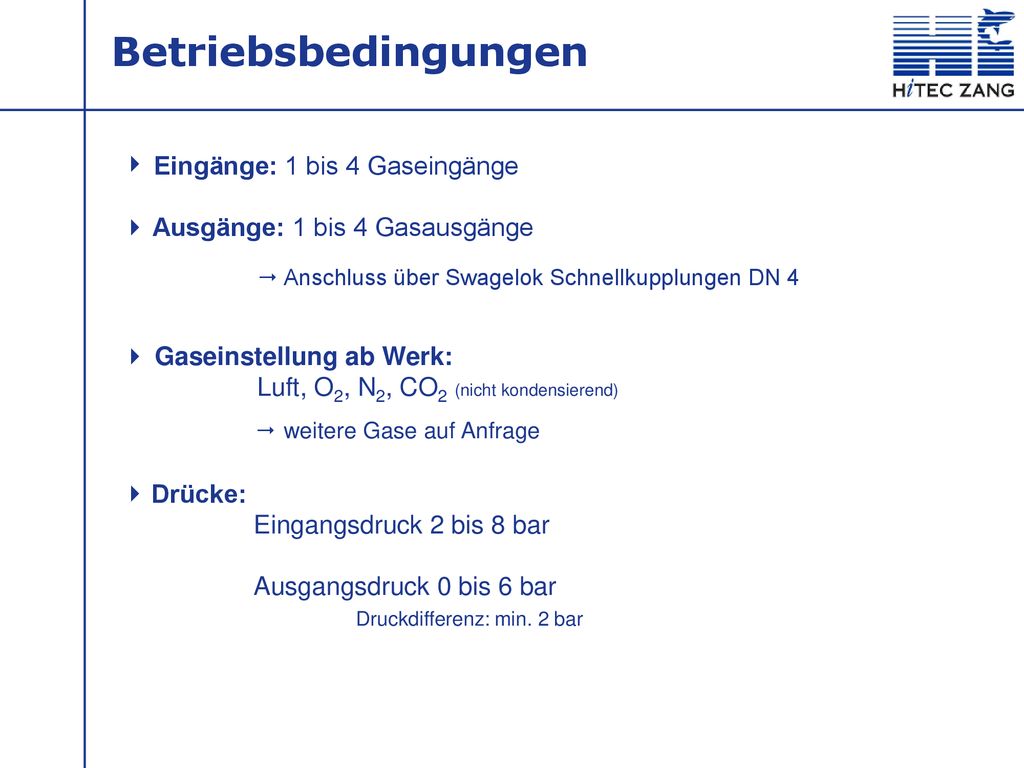 Betriebsbedingungen

HiTEC ZANG

Eingänge: 1 bis 4 Gaseingänge

Ausgänge: 1 bis 4 Gasausgänge

→ Anschluss über Swagelok Schnellkupplungen DN 4

Gaseinstellung ab Werk:
Luft, $O_2$, $N_2$, $CO_2$ (nicht kondensierend)

→ weitere Gase auf Anfrage

Drücke:
Eingangsdruck 2 bis 8 bar

Ausgangsdruck 0 bis 6 bar
Druckdifferenz: min. 2 bar